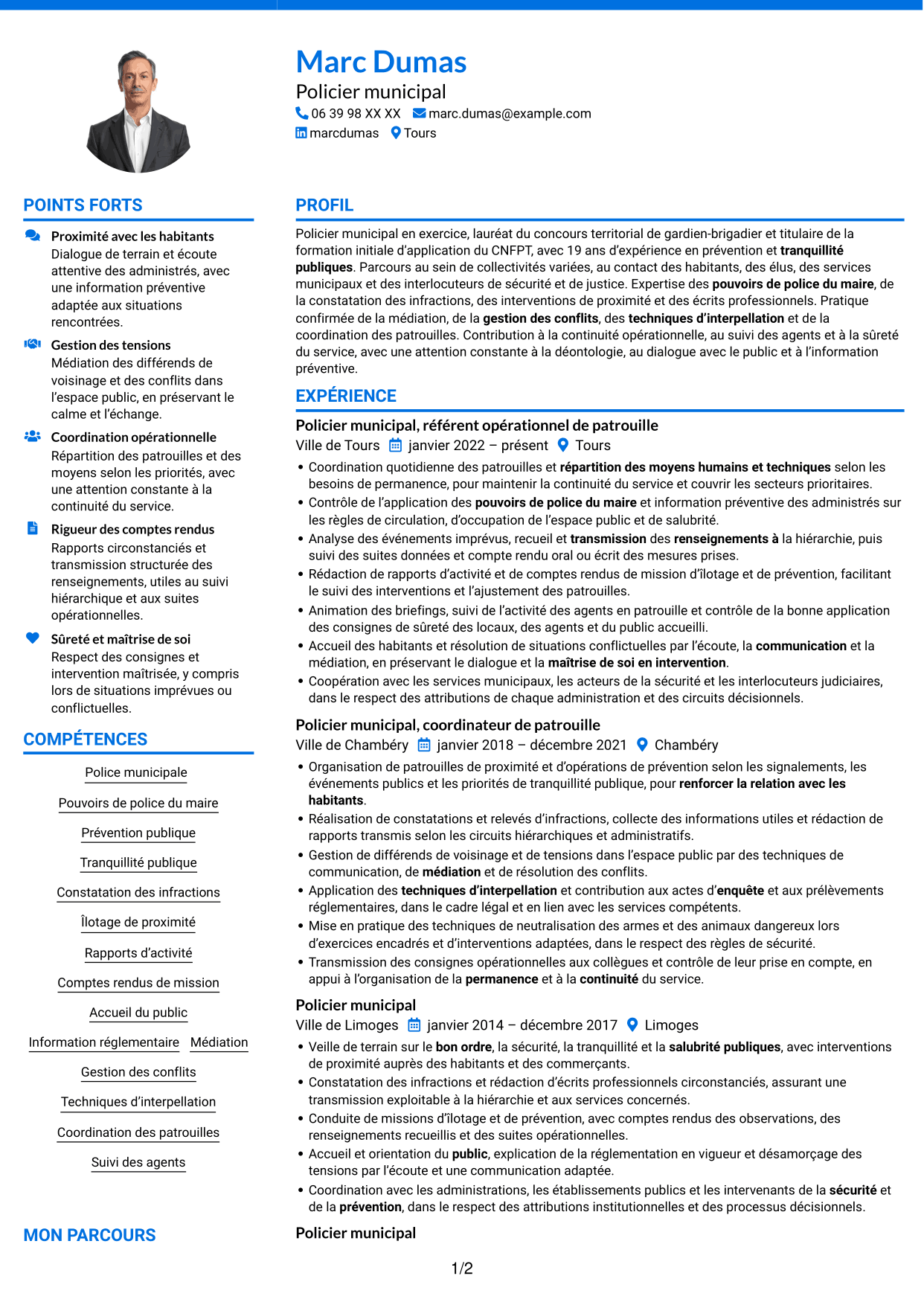 Marc Dumas
Policier municipal
06 39 98 XX XX marc.dumas@example.com
marcdumas Tours

POINTS FORTS

Proximité avec les habitants
Dialogue de terrain et écoute attentive des administrés, avec une information préventive adaptée aux situations rencontrées.

Gestion des tensions
Médiation des différends de voisinage et des conflits dans l'espace public, en préservant le calme et l'échange.

Coordination opérationnelle
Répartition des patrouilles et des moyens selon les priorités, avec une attention constante à la continuité du service.

Rigueur des comptes rendus
Rapports circonstanciés et transmission structurée des renseignements, utiles au suivi hiérarchique et aux suites opérationnelles.

Sûreté et maîtrise de soi
Respect des consignes et intervention maîtrisée, y compris lors de situations imprévues ou conflictuelles.

COMPÉTENCES

Police municipale
Pouvoirs de police du maire
Prévention publique
Tranquillité publique
Constatation des infractions
Îlotage de proximité
Rapports d'activité
Comptes rendus de mission
Accueil du public
Information réglementaire
Médiation
Gestion des conflits
Techniques d'interpellation
Coordination des patrouilles
Suivi des agents

MON PARCOURS

PROFIL

Policier municipal en exercice, lauréat du concours territorial de gardien-brigadier et titulaire de la formation initiale d'application du CNFPT, avec 19 ans d'expérience en prévention et tranquillité publiques. Parcours au sein de collectivités variées, au contact des habitants, des élus, des services municipaux et des interlocuteurs de sécurité et de justice. Expertise des pouvoirs de police du maire, de la constatation des infractions, des interventions de proximité et des écrits professionnels. Pratique confirmée de la médiation, de la gestion des conflits, des techniques d'interpellation et de la coordination des patrouilles. Contribution à la continuité opérationnelle, au suivi des agents et à la sûreté du service, avec une attention constante à la déontologie, au dialogue avec le public et à l'information préventive.

EXPÉRIENCE

Policier municipal, référent opérationnel de patrouille
Ville de Tours janvier 2022 – présent Tours
• Coordination quotidienne des patrouilles et répartition des moyens humains et techniques selon les besoins de permanence, pour maintenir la continuité du service et couvrir les secteurs prioritaires.
• Contrôle de l'application des pouvoirs de police du maire et information préventive des administrés sur les règles de circulation, d'occupation de l'espace public et de salubrité.
• Analyse des événements imprévus, recueil et transmission des renseignements à la hiérarchie, puis suivi des suites données et compte rendu oral ou écrit des mesures prises.
• Rédaction de rapports d'activité et de comptes rendus de mission d'îlotage et de prévention, facilitant le suivi des interventions et l'ajustement des patrouilles.
• Animation des briefings, suivi de l'activité des agents en patrouille et contrôle de la bonne application des consignes de sûreté des locaux, des agents et du public accueilli.
• Accueil des habitants et résolution de situations conflictuelles par l'écoute, la communication et la médiation, en préservant le dialogue et la maîtrise de soi en intervention.
• Coopération avec les services municipaux, les acteurs de la sécurité et les interlocuteurs judiciaires, dans le respect des attributions de chaque administration et des circuits décisionnels.

Policier municipal, coordinateur de patrouille
Ville de Chambéry janvier 2018 – décembre 2021 Chambéry
• Organisation de patrouilles de proximité et d'opérations de prévention selon les signalements, les événements publics et les priorités de tranquillité publique, pour renforcer la relation avec les habitants.
• Réalisation de constatations et relevés d'infractions, collecte des informations utiles et rédaction de rapports transmis selon les circuits hiérarchiques et administratifs.
• Gestion de différends de voisinage et de tensions dans l'espace public par des techniques de communication, de médiation et de résolution des conflits.
• Application des techniques d'interpellation et contribution aux actes d'enquête et aux prélèvements réglementaires, dans le cadre légal et en lien avec les services compétents.
• Mise en pratique des techniques de neutralisation des armes et des animaux dangereux lors d'exercices encadrés et d'interventions adaptées, dans le respect des règles de sécurité.
• Transmission des consignes opérationnelles aux collègues et contrôle de leur prise en compte, en appui à l'organisation de la permanence et à la continuité du service.

Policier municipal
Ville de Limoges janvier 2014 – décembre 2017 Limoges
• Veille de terrain sur le bon ordre, la sécurité, la tranquillité et la salubrité publiques, avec interventions de proximité auprès des habitants et des commerçants.
• Constatation des infractions et rédaction d'écrits professionnels circonstanciés, assurant une transmission exploitable à la hiérarchie et aux services concernés.
• Conduite de missions d'îlotage et de prévention, avec comptes rendus des observations, des renseignements recueillis et des suites opérationnelles.
• Accueil et orientation du public, explication de la réglementation en vigueur et désamorçage des tensions par l'écoute et une communication adaptée.
• Coordination avec les administrations, les établissements publics et les intervenants de la sécurité et de la prévention, dans le respect des attributions institutionnelles et des processus décisionnels.

Policier municipal

1/2